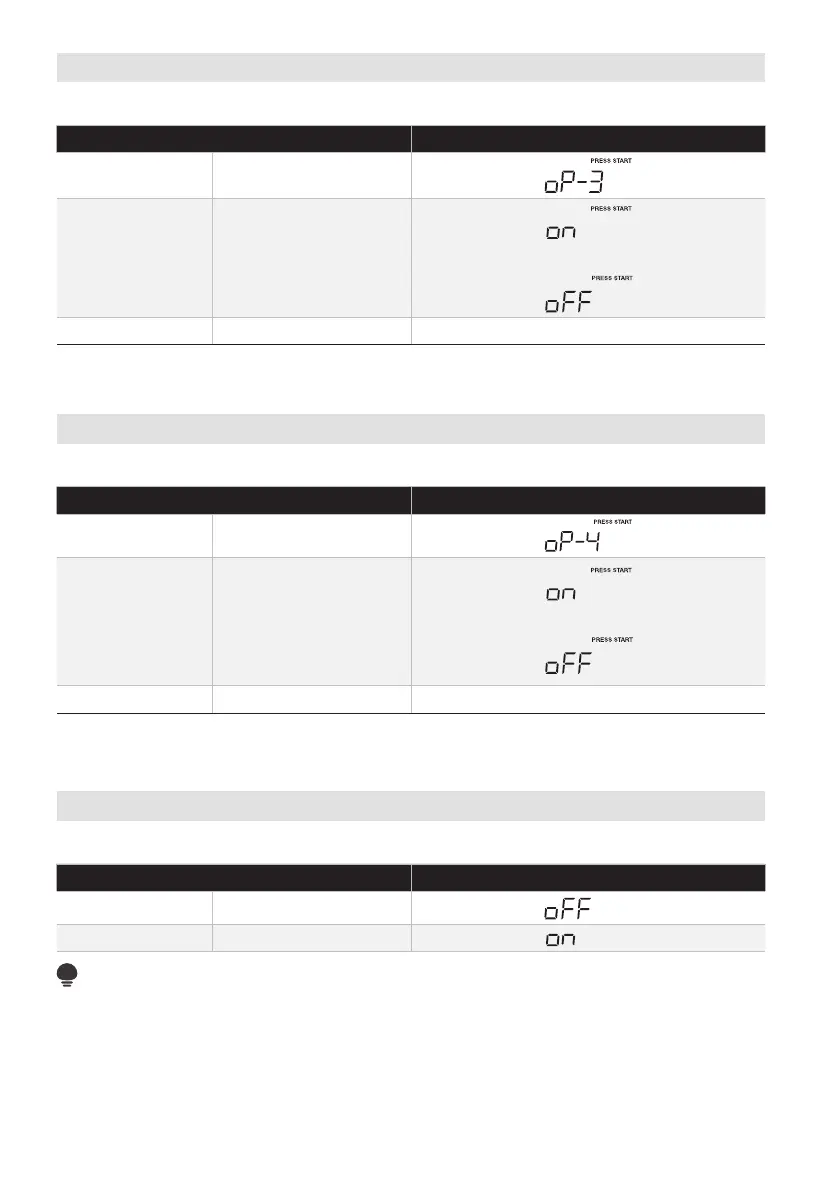 PRESS START
oP-3

PRESS START
on

PRESS START
oFF

PRESS START
oP-4

PRESS START
on

PRESS START
oFF

oFF

on